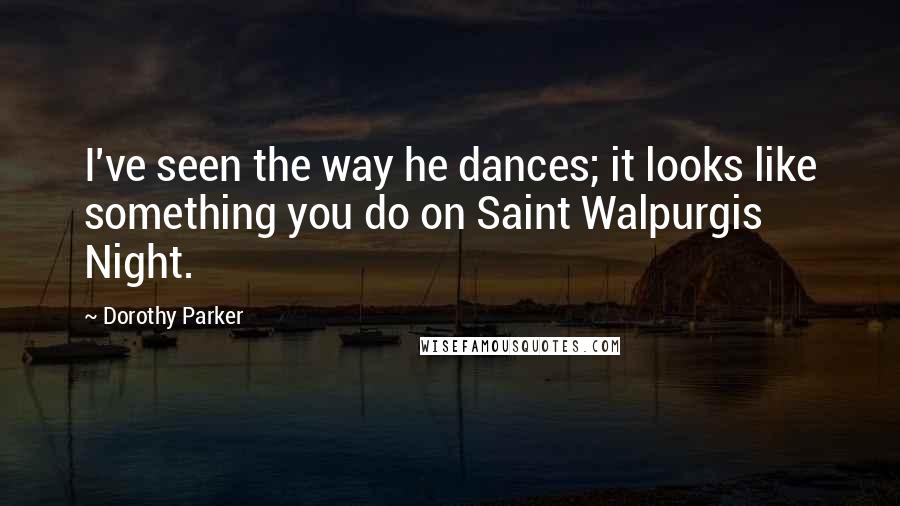 I've seen the way he dances; it looks like something you do on Saint Walpurgis Night.

~ Dorothy Parker

WISEFAMOUSQUOTES.COM